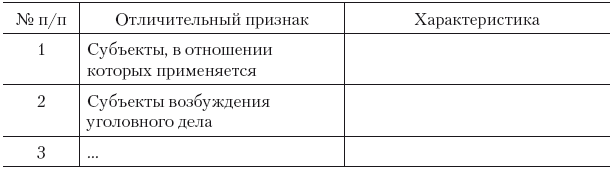 | № п/п | Отличительный признак | Характеристика |
|---|---|---|
| 1 | Субъекты, в отношении которых применяется | |
| 2 | Субъекты возбуждения уголовного дела | |
| 3 | ... | |